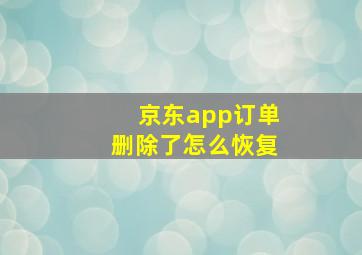 京东app订单
删除了怎么恢复